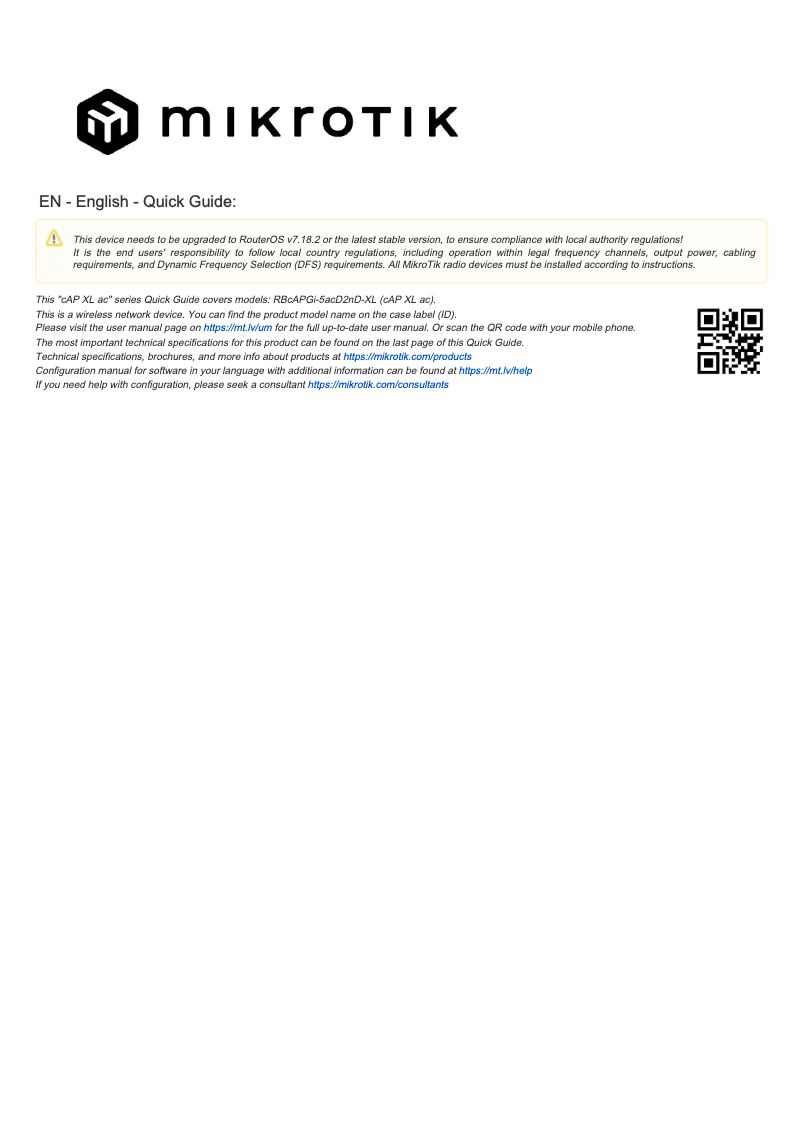 MIKROTIK

EN - English - Quick Guide:

This device needs to be upgraded to RouterOS v7.18.2 or the latest stable version, to ensure compliance with local authority regulations!
It is the end users' responsibility to follow local country regulations, including operation within legal frequency channels, output power, cabling requirements, and Dynamic Frequency Selection (DFS) requirements. All MikroTik radio devices must be installed according to instructions.

This "cAP XL ac" series Quick Guide covers models: RBcAPGi-5acD2nD-XL (cAP XL ac).
This is a wireless network device. You can find the product model name on the case label (ID).
Please visit the user manual page on https://mt.lv/um for the full up-to-date user manual. Or scan the QR code with your mobile phone.
The most important technical specifications for this product can be found on the last page of this Quick Guide.
Technical specifications, brochures, and more info about products at https://mikrotik.com/products
Configuration manual for software in your language with additional information can be found at https://mt.lv/help
If you need help with configuration, please seek a consultant https://mikrotik.com/consultants